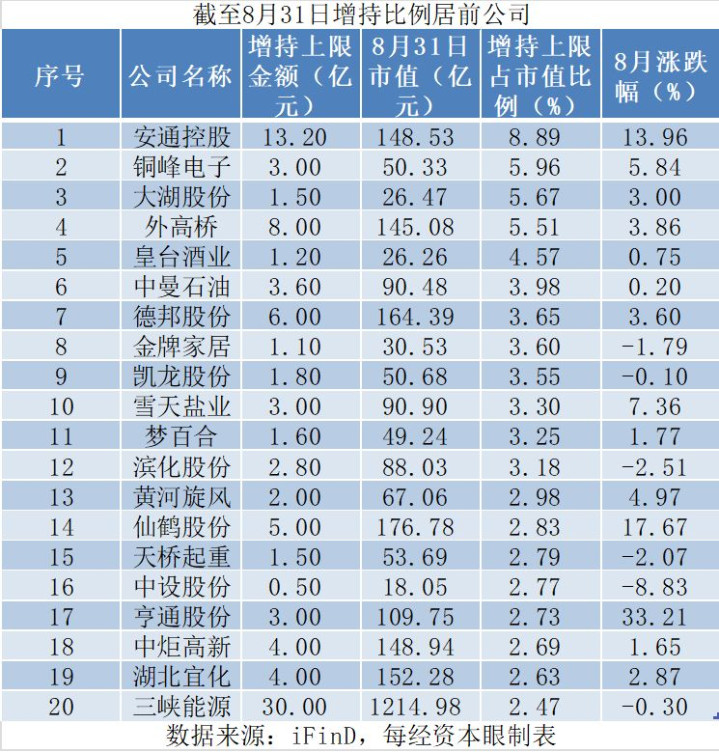 截至8月31日增持比例居前公司

| 序号 | 公司名称 | 增持上限金额（亿元） | 8月31日市值（亿元） | 增持上限占市值比例（%） | 8月涨跌幅（%） |
|---|---|---|---|---|---|
| 1 | 安通控股 | 13.20 | 148.53 | 8.89 | 13.96 |
| 2 | 铜峰电子 | 3.00 | 50.33 | 5.96 | 5.84 |
| 3 | 大湖股份 | 1.50 | 26.47 | 5.67 | 3.00 |
| 4 | 外高桥 | 8.00 | 145.08 | 5.51 | 3.86 |
| 5 | 皇台酒业 | 1.20 | 26.26 | 4.57 | 0.75 |
| 6 | 中曼石油 | 3.60 | 90.48 | 3.98 | 0.20 |
| 7 | 德邦股份 | 6.00 | 164.39 | 3.65 | 3.60 |
| 8 | 金牌家居 | 1.10 | 30.53 | 3.60 | -1.79 |
| 9 | 凯龙股份 | 1.80 | 50.68 | 3.55 | -0.10 |
| 10 | 雪天盐业 | 3.00 | 90.90 | 3.30 | 7.36 |
| 11 | 梦百合 | 1.60 | 49.24 | 3.25 | 1.77 |
| 12 | 滨化股份 | 2.80 | 88.03 | 3.18 | -2.51 |
| 13 | 黄河旋风 | 2.00 | 67.06 | 2.98 | 4.97 |
| 14 | 仙鹤股份 | 5.00 | 176.78 | 2.83 | 17.67 |
| 15 | 天桥起重 | 1.50 | 53.69 | 2.79 | -2.07 |
| 16 | 中设股份 | 0.50 | 18.05 | 2.77 | -8.83 |
| 17 | 亨通股份 | 3.00 | 109.75 | 2.73 | 33.21 |
| 18 | 中炬高新 | 4.00 | 148.94 | 2.69 | 1.65 |
| 19 | 湖北宜化 | 4.00 | 152.28 | 2.63 | 2.87 |
| 20 | 三峡能源 | 30.00 | 1214.98 | 2.47 | -0.30 |

数据来源：iFinD，每经资本眼制表